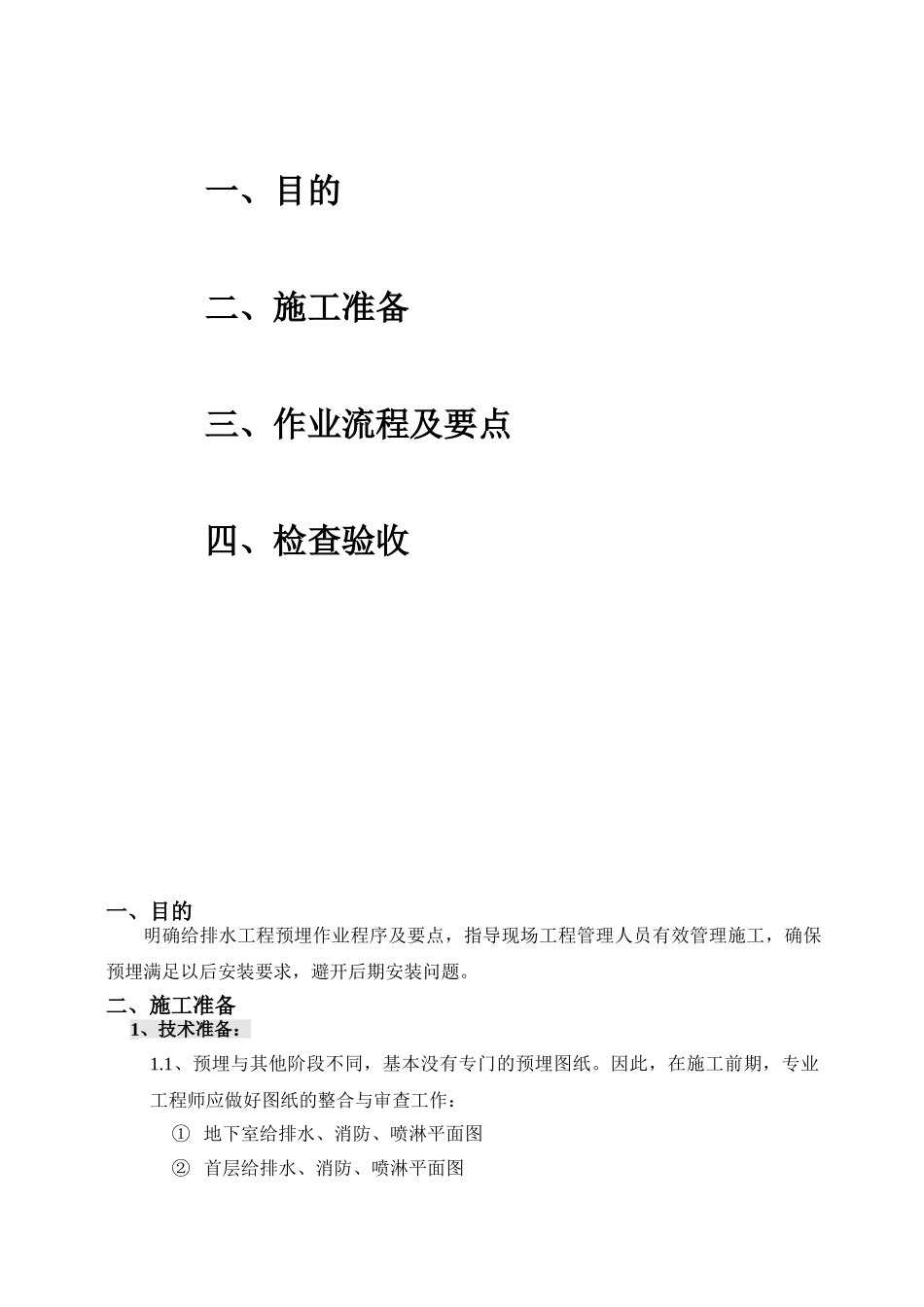 一、目的

二、施工准备

三、作业流程及要点

四、检查验收

一、目的

明确给排水工程预埋作业程序及要点，指导现场工程管理人员有效管理施工，确保预埋满足以后安装要求，避开后期安装问题。

二、施工准备

1、技术准备：

1.1、预埋与其他阶段不同，基本没有专门的预埋图纸。因此，在施工前期，专业工程师应做好图纸的整合与审查工作：

① 地下室给排水、消防、喷淋平面图

② 首层给排水、消防、喷淋平面图